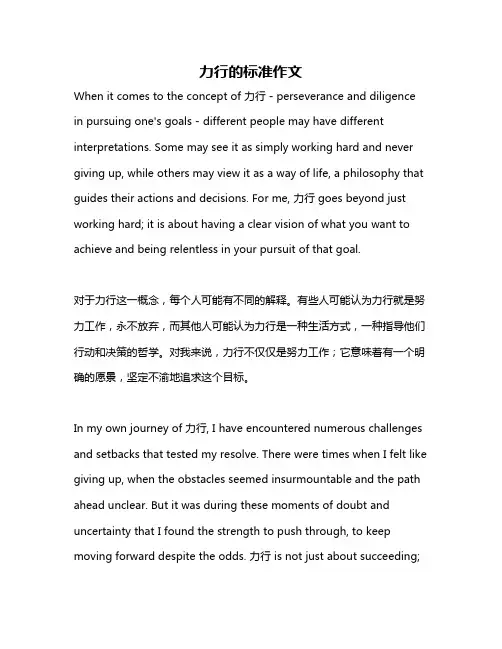 力行的标准作文

When it comes to the concept of 力行 - perseverance and diligence in pursuing one's goals - different people may have different interpretations. Some may see it as simply working hard and never giving up, while others may view it as a way of life, a philosophy that guides their actions and decisions. For me, 力行 goes beyond just working hard; it is about having a clear vision of what you want to achieve and being relentless in your pursuit of that goal.

对于力行这一概念，每个人可能有不同的解释。有些人可能认为力行就是努力工作，永不放弃，而其他人可能认为力行是一种生活方式，一种指导他们行动和决策的哲学。对我来说，力行不仅仅是努力工作；它意味着有一个明确的愿景，坚定不渝地追求这个目标。

In my own journey of 力行, I have encountered numerous challenges and setbacks that tested my resolve. There were times when I felt like giving up, when the obstacles seemed insurmountable and the path ahead unclear. But it was during these moments of doubt and uncertainty that I found the strength to push through, to keep moving forward despite the odds. 力行 is not just about succeeding;